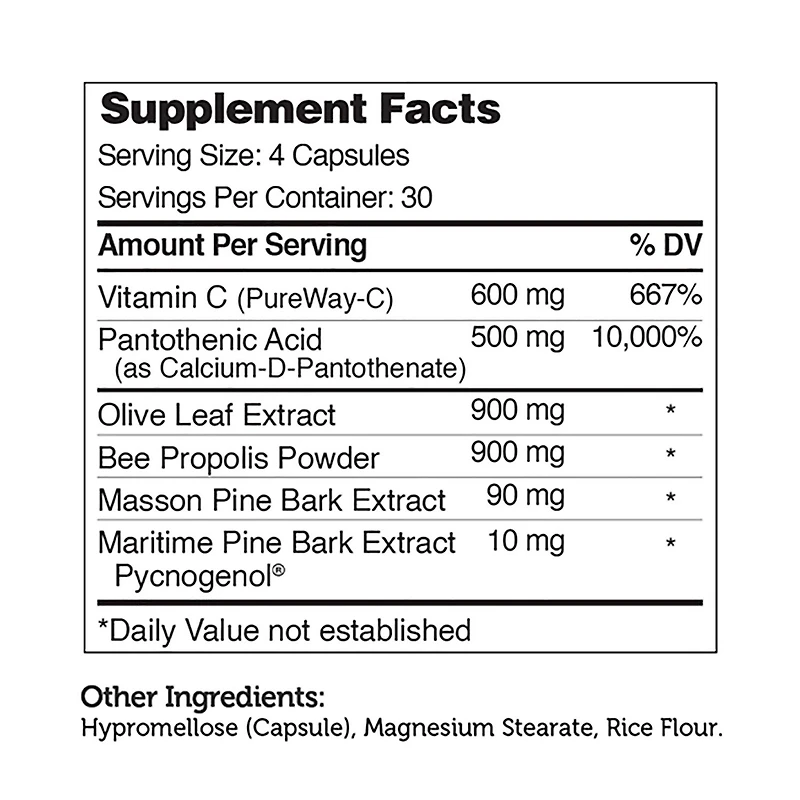 Supplement Facts

Serving Size: 4 Capsules

Servings Per Container: 30

| Amount Per Serving | | % DV |
|---|---|---|
| Vitamin C (PureWay-C) | 600 mg | 667% |
| Pantothenic Acid (as Calcium-D-Pantothenate) | 500 mg | 10,000% |
| Olive Leaf Extract | 900 mg | * |
| Bee Propolis Powder | 900 mg | * |
| Masson Pine Bark Extract | 90 mg | * |
| Maritime Pine Bark Extract Pycnogenol® | 10 mg | * |

*Daily Value not established

Other Ingredients:
Hypromellose (Capsule), Magnesium Stearate, Rice Flour.